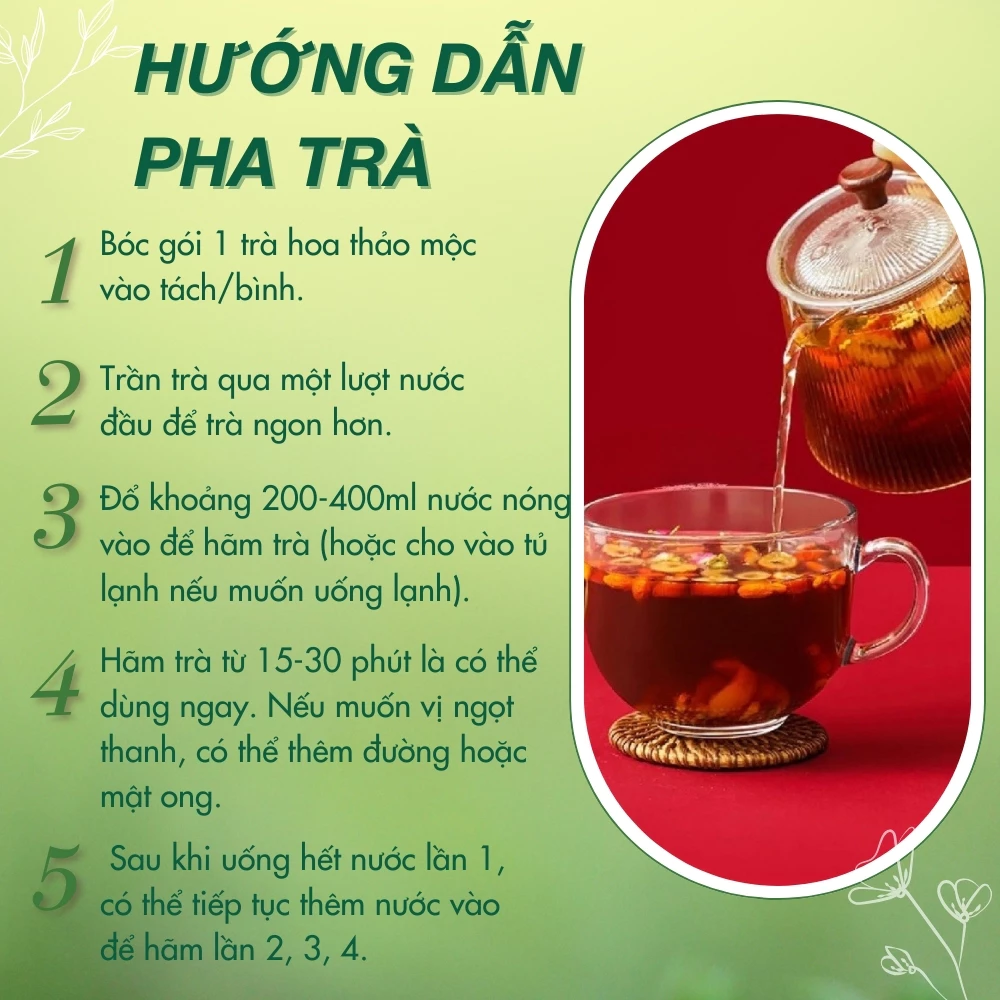 HƯỚNG DẪN PHA TRÀ

1 Bóc gói 1 trà hoa thảo mộc vào tách/bình.

2 Trần trà qua một lượt nước đầu để trà ngon hơn.

3 Đổ khoảng 200-400ml nước nóng vào để hãm trà (hoặc cho vào tủ lạnh nếu muốn uống lạnh).

4 Hãm trà từ 15-30 phút là có thể dùng ngay. Nếu muốn vị ngọt thanh, có thể thêm đường hoặc mật ong.

5 Sau khi uống hết nước lần 1, có thể tiếp tục thêm nước vào để hãm lần 2, 3, 4.